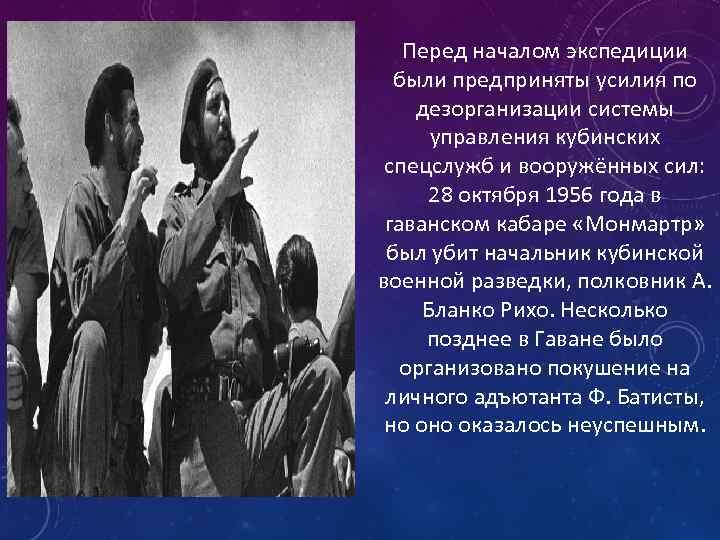 Перед началом экспедиции были предприняты усилия по дезорганизации системы управления кубинских спецслужб и вооружённых сил: 28 октября 1956 года в гаванском кабаре «Монмартр» был убит начальник кубинской военной разведки, полковник А. Бланко Рихо. Несколько позднее в Гаване было организовано покушение на личного адъютанта Ф. Батисты, но оно оказалось неуспешным.